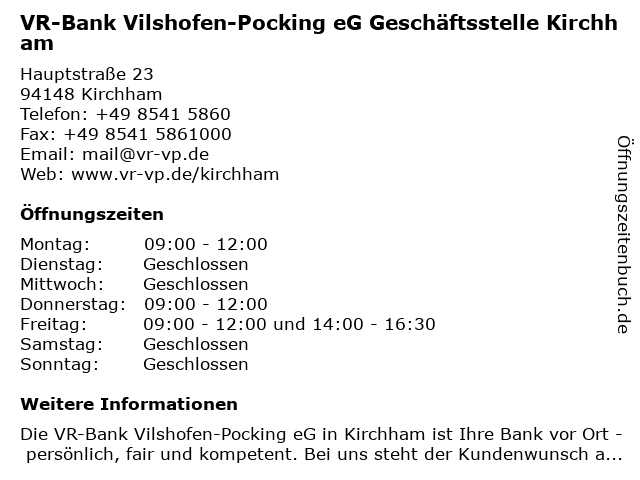 VR-Bank Vilshofen-Pocking eG Geschäftsstelle Kirchham

Hauptstraße 23
94148 Kirchham
Telefon: +49 8541 5860
Fax: +49 8541 5861000
Email: mail@vr-vp.de
Web: www.vr-vp.de/kirchham

Öffnungszeiten

| | |
|---|---|
| Montag: | 09:00 - 12:00 |
| Dienstag: | Geschlossen |
| Mittwoch: | Geschlossen |
| Donnerstag: | 09:00 - 12:00 |
| Freitag: | 09:00 - 12:00 und 14:00 - 16:30 |
| Samstag: | Geschlossen |
| Sonntag: | Geschlossen |

Weitere Informationen

Die VR-Bank Vilshofen-Pocking eG in Kirchham ist Ihre Bank vor Ort - persönlich, fair und kompetent. Bei uns steht der Kundenwunsch a...

Öffnungszeitenbuch.de